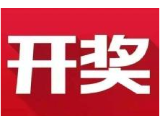 开奖